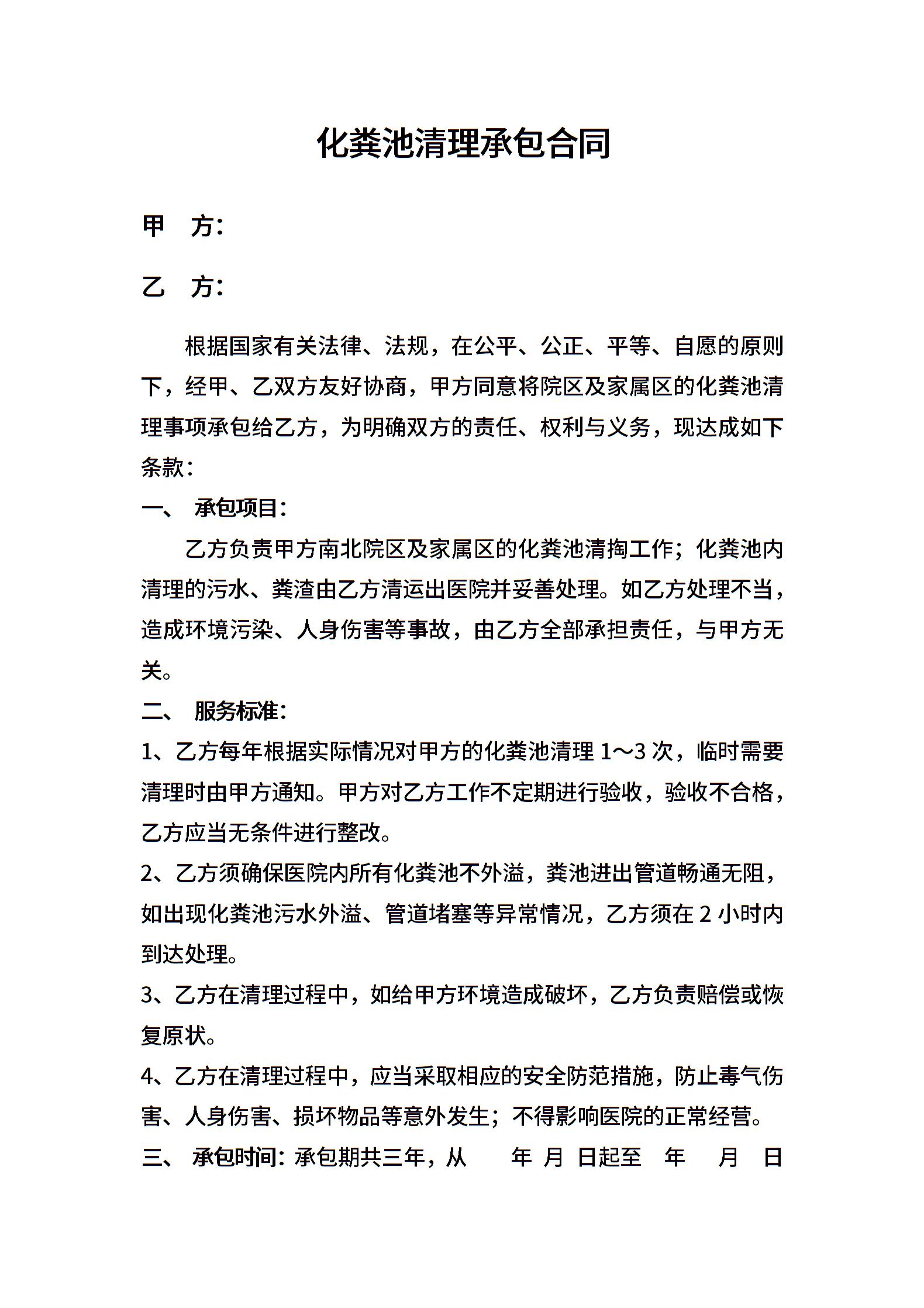 化粪池清理承包合同

甲　方：

乙　方：

根据国家有关法律、法规，在公平、公正、平等、自愿的原则下，经甲、乙双方友好协商，甲方同意将院区及家属区的化粪池清理事项承包给乙方，为明确双方的责任、权利与义务，现达成如下条款：

一、　承包项目：

乙方负责甲方南北院区及家属区的化粪池清掏工作；化粪池内清理的污水、粪渣由乙方清运出医院并妥善处理。如乙方处理不当，造成环境污染、人身伤害等事故，由乙方全部承担责任，与甲方无关。

二、　服务标准：

1、乙方每年根据实际情况对甲方的化粪池清理 1～3 次，临时需要清理时由甲方通知。甲方对乙方工作不定期进行验收，验收不合格，乙方应当无条件进行整改。

2、乙方须确保医院内所有化粪池不外溢，粪池进出管道畅通无阻，如出现化粪池污水外溢、管道堵塞等异常情况，乙方须在 2 小时内到达处理。

3、乙方在清理过程中，如给甲方环境造成破坏，乙方负责赔偿或恢复原状。

4、乙方在清理过程中，应当采取相应的安全防范措施，防止毒气伤害、人身伤害、损坏物品等意外发生；不得影响医院的正常经营。

三、　承包时间：承包期共三年，从　　年 月 日起至　年　 月　日